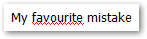 My favourite mistake